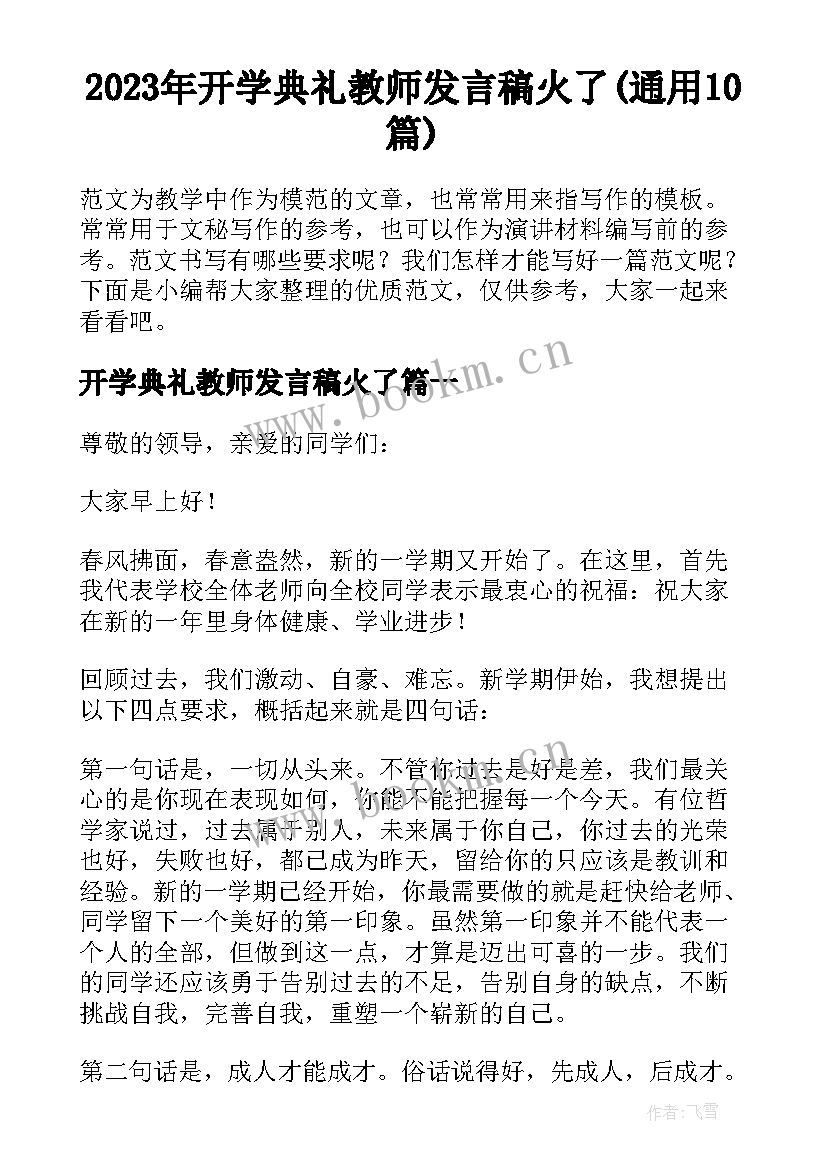 2023年开学典礼教师发言稿火了(通用10篇)

范文为教学中作为模范的文章，也常常用来指写作的模板。常常用于文秘写作的参考，也可以作为演讲材料编写前的参考。范文书写有哪些要求呢？我们怎样才能写好一篇范文呢？下面是小编帮大家整理的优质范文，仅供参考，大家一起来看看吧。

www.bookm.cn

开学典礼教师发言稿火了篇一

尊敬的领导，亲爱的同学们：

大家早上好！

春风拂面，春意盎然，新的一学期又开始了。在这里，首先我代表学校全体老师向全校同学表示最衷心的祝福：祝大家在新的一年里身体健康、学业进步！

回顾过去，我们激动、自豪、难忘。新学期伊始，我想提出以下四点要求，概括起来就是四句话：

第一句话是，一切从头来。不管你过去是好是差，我们最关心的是你现在表现如何，你能不能把握每一个今天。有位哲学家说过，过去属于别人，未来属于你自己，你过去的光荣也好，失败也好，都已成为昨天，留给你的只应该是教训和经验。新的一学期已经开始，你最需要做的就是赶快给老师、同学留下一个美好的第一印象。虽然第一印象并不能代表一个人的全部，但做到这一点，才算是迈出可喜的一步。我们的同学还应该勇于告别过去的不足，告别自身的缺点，不断挑战自我，完善自我，重塑一个崭新的自己。

第二句话是，成人才能成才。俗话说得好，先成人，后成才。

作者：飞雪